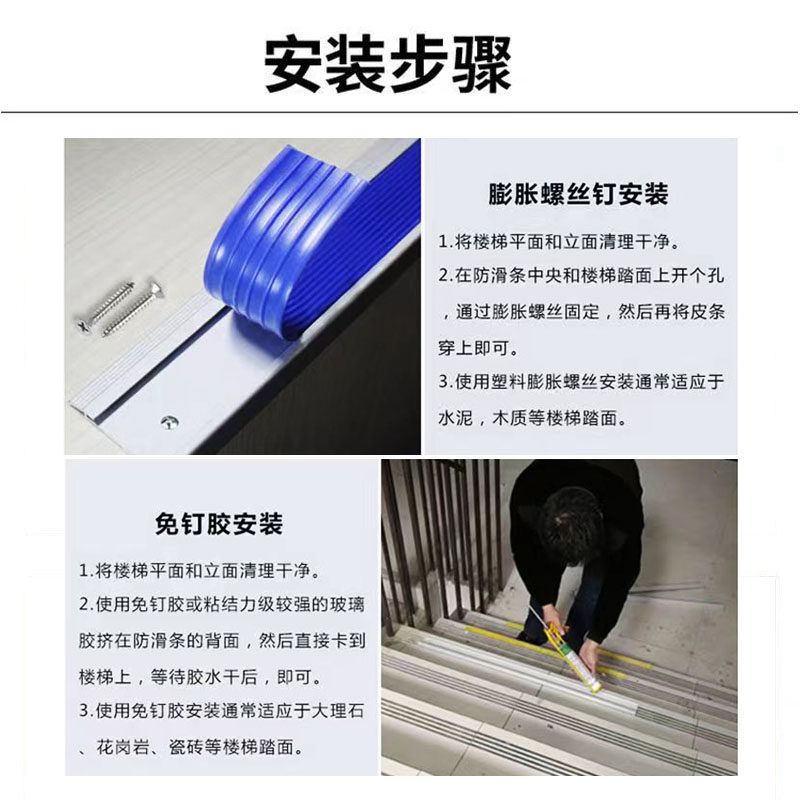 安装步骤

膨胀螺丝钉安装

1.将楼梯平面和立面清理干净。

2.在防滑条中央和楼梯踏面上开个孔，通过膨胀螺丝固定，然后再将皮条穿上即可。

3.使用塑料膨胀螺丝安装通常适应于水泥，木质等楼梯踏面。

免钉胶安装

1.将楼梯平面和立面清理干净。

2.使用免钉胶或粘结力级较强的玻璃胶挤在防滑条的背面，然后直接卡到楼梯上，等待胶水干后，即可。

3.使用免钉胶安装通常适应于大理石、花岗岩、瓷砖等楼梯踏面。